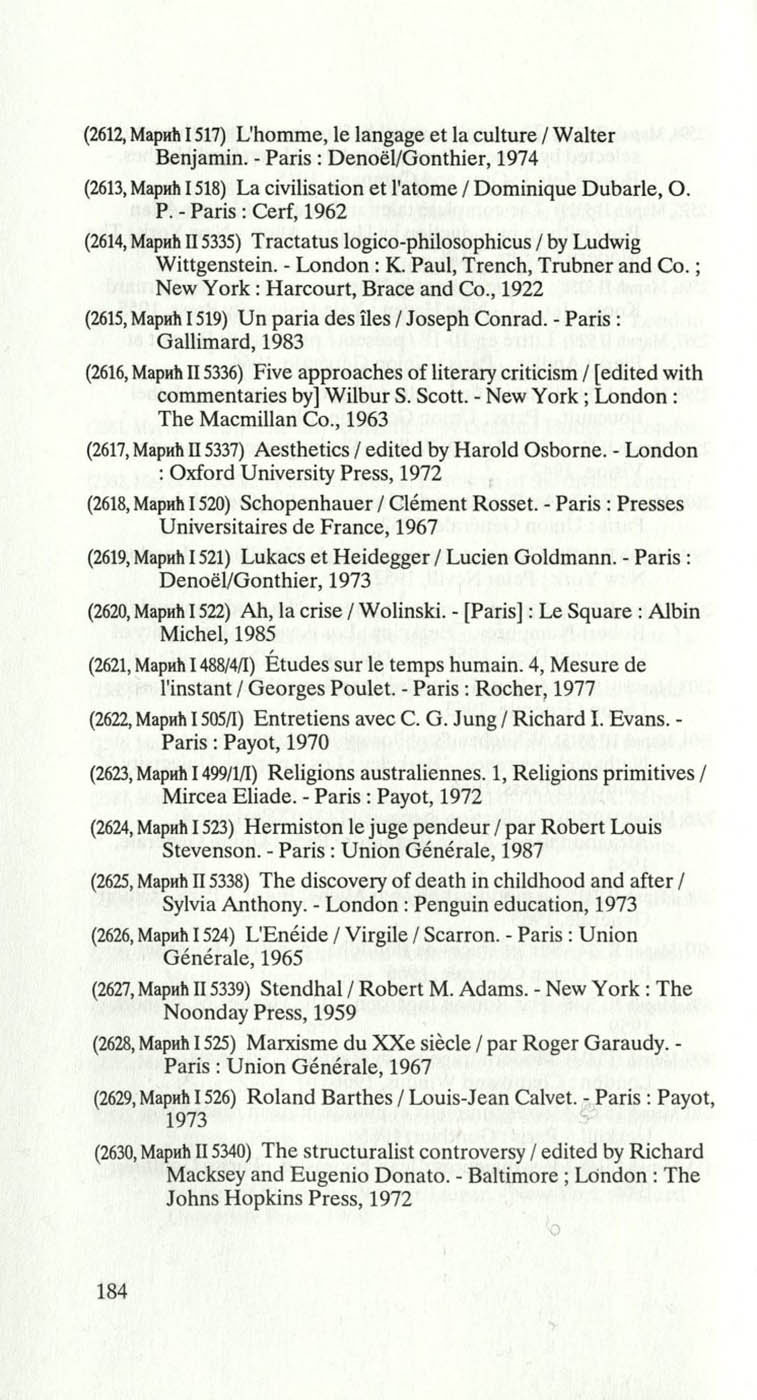 (2612, Марић I 517) L'homme, le langage et la culture / Walter Benjamin. - Paris : Denoël/Gonthier, 1974

(2613, Марић I 518) La civilisation et l'atome / Dominique Dubarle, O. P. - Paris : Cerf, 1962

(2614, Марић II 5335) Tractatus logico-philosophicus / by Ludwig Wittgenstein. - London : K. Paul, Trench, Trubner and Co. ; New York : Harcourt, Brace and Co., 1922

(2615, Марић I 519) Un paria des îles / Joseph Conrad. - Paris : Gallimard, 1983

(2616, Марић II 5336) Five approaches of literary criticism / [edited with commentaries by] Wilbur S. Scott. - New York ; London : The Macmillan Co., 1963

(2617, Марић II 5337) Aesthetics / edited by Harold Osborne. - London : Oxford University Press, 1972

(2618, Марић I 520) Schopenhauer / Clément Rosset. - Paris : Presses Universitaires de France, 1967

(2619, Марић I 521) Lukacs et Heidegger / Lucien Goldmann. - Paris : Denoël/Gonthier, 1973

(2620, Марић I 522) Ah, la crise / Wolinski. - [Paris] : Le Square : Albin Michel, 1985

(2621, Марић I 488/4/I) Études sur le temps humain. 4, Mesure de l'instant / Georges Poulet. - Paris : Rocher, 1977

(2622, Марић I 505/I) Entretiens avec C. G. Jung / Richard I. Evans. - Paris : Payot, 1970

(2623, Марић I 499/1/I) Religions australiennes. 1, Religions primitives / Mircea Eliade. - Paris : Payot, 1972

(2624, Марић I 523) Hermiston le juge pendeur / par Robert Louis Stevenson. - Paris : Union Générale, 1987

(2625, Марић II 5338) The discovery of death in childhood and after / Sylvia Anthony. - London : Penguin education, 1973

(2626, Марић I 524) L'Enéide / Virgile / Scarron. - Paris : Union Générale, 1965

(2627, Марић II 5339) Stendhal / Robert M. Adams. - New York : The Noonday Press, 1959

(2628, Марић I 525) Marxisme du XXe siècle / par Roger Garaudy. - Paris : Union Générale, 1967

(2629, Марић I 526) Roland Barthes / Louis-Jean Calvet. - Paris : Payot, 1973

(2630, Марић II 5340) The structuralist controversy / edited by Richard Macksey and Eugenio Donato. - Baltimore ; London : The Johns Hopkins Press, 1972

184